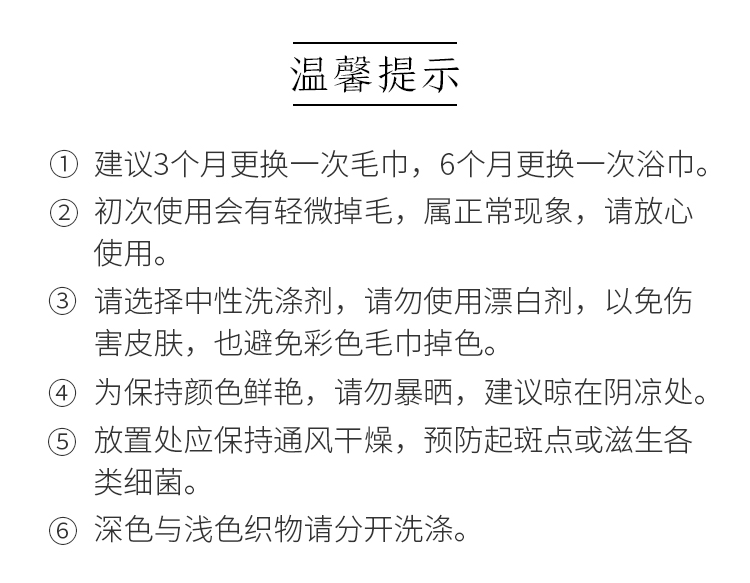 温馨提示

① 建议3个月更换一次毛巾，6个月更换一次浴巾。

② 初次使用会有轻微掉毛，属正常现象，请放心使用。

③ 请选择中性洗涤剂，请勿使用漂白剂，以免伤害皮肤，也避免彩色毛巾掉色。

④ 为保持颜色鲜艳，请勿暴晒，建议晾在阴凉处。

⑤ 放置处应保持通风干燥，预防起斑点或滋生各类细菌。

⑥ 深色与浅色织物请分开洗涤。